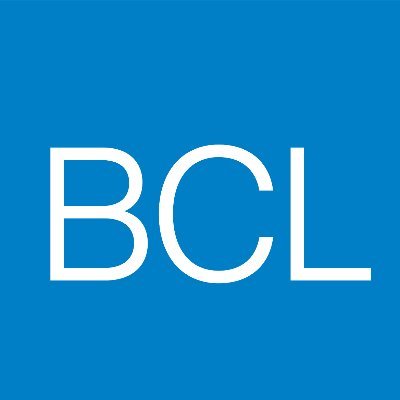 BCL